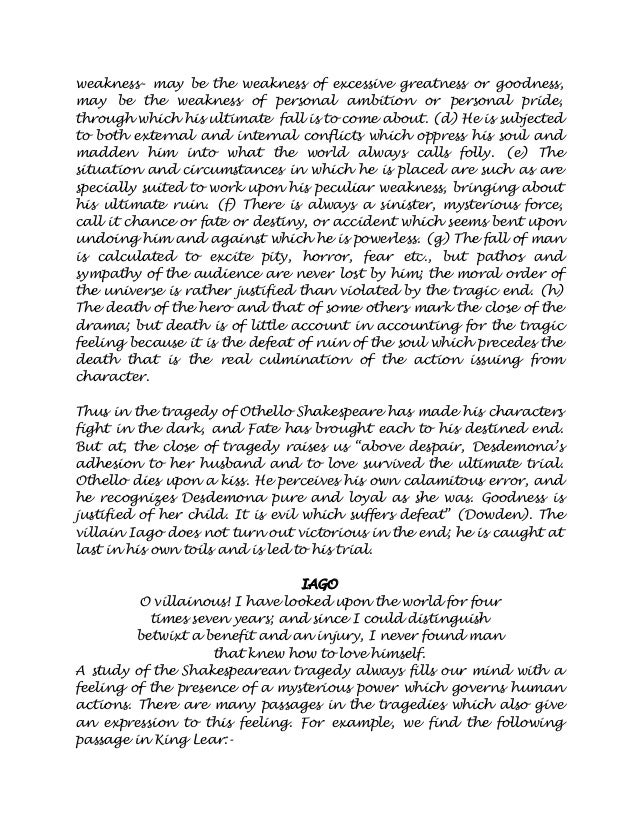 weakness- may be the weakness of excessive greatness or goodness, may be the weakness of personal ambition or personal pride, through which his ultimate fall is to come about. (d) He is subjected to both external and internal conflicts which oppress his soul and madden him into what the world always calls folly. (e) The situation and circumstances in which he is placed are such as are specially suited to work upon his peculiar weakness, bringing about his ultimate ruin. (f) There is always a sinister, mysterious force, call it chance or fate or destiny, or accident which seems bent upon undoing him and against which he is powerless. (g) The fall of man is calculated to excite pity, horror, fear etc., but pathos and sympathy of the audience are never lost by him; the moral order of the universe is rather justified than violated by the tragic end. (h) The death of the hero and that of some others mark the close of the drama; but death is of little account in accounting for the tragic feeling because it is the defeat of ruin of the soul which precedes the death that is the real culmination of the action issuing from character.

Thus in the tragedy of Othello Shakespeare has made his characters fight in the dark, and Fate has brought each to his destined end. But at, the close of tragedy raises us "above despair, Desdemona's adhesion to her husband and to love survived the ultimate trial. Othello dies upon a kiss. He perceives his own calamitous error, and he recognizes Desdemona pure and loyal as she was. Goodness is justified of her child. It is evil which suffers defeat" (Dowden). The villain Iago does not turn out victorious in the end; he is caught at last in his own toils and is led to his trial.

IAGO
O villainous! I have looked upon the world for four times seven years; and since I could distinguish betwixt a benefit and an injury, I never found man that knew how to love himself.
A study of the Shakespearean tragedy always fills our mind with a feeling of the presence of a mysterious power which governs human actions. There are many passages in the tragedies which also give an expression to this feeling. For example, we find the following passage in King Lear:-